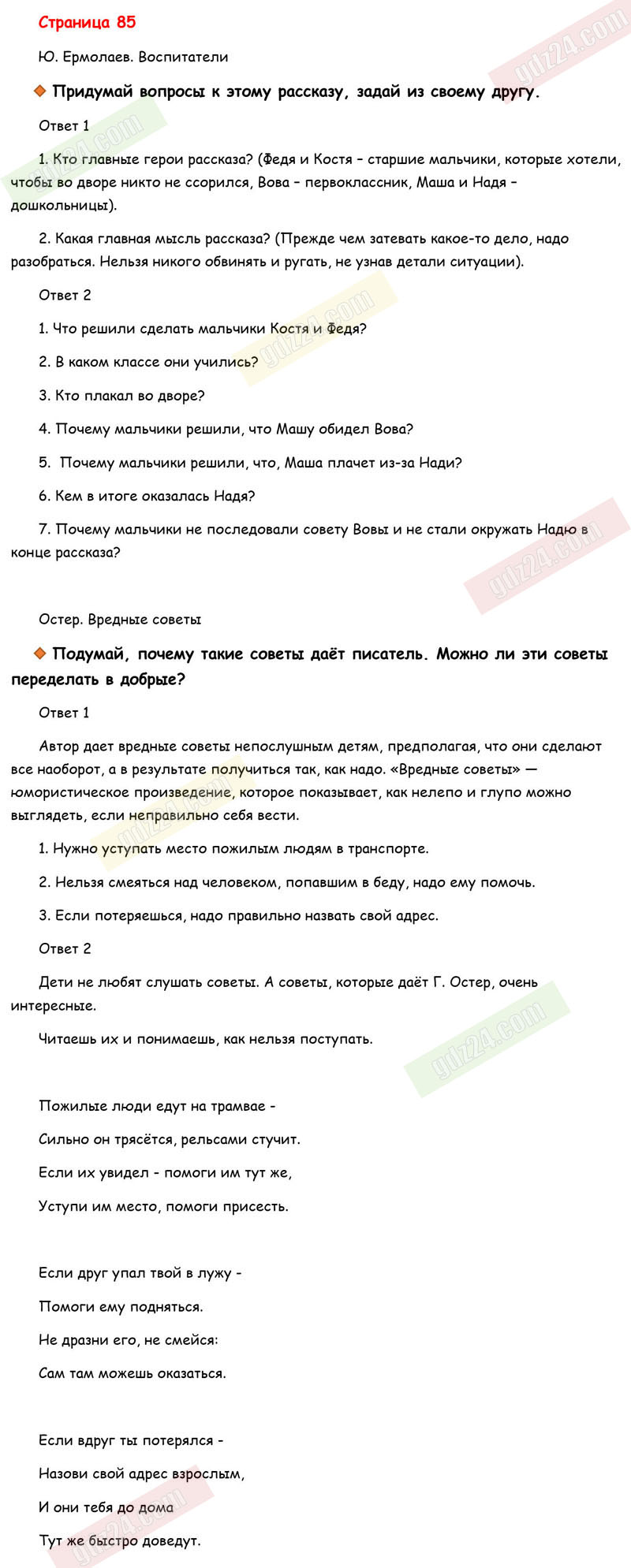 Страница 85

Ю. Ермолаев. Воспитатели

Придумай вопросы к этому рассказу, задай из своему другу.

Ответ 1

1. Кто главные герои рассказа? (Федя и Костя – старшие мальчики, которые хотели, чтобы во дворе никто не ссорился, Вова – первоклассник, Маша и Надя – дошкольницы).

2. Какая главная мысль рассказа? (Прежде чем затевать какое-то дело, надо разобраться. Нельзя никого обвинять и ругать, не узнав детали ситуации).

Ответ 2

1. Что решили сделать мальчики Костя и Федя?

2. В каком классе они учились?

3. Кто плакал во дворе?

4. Почему мальчики решили, что Машу обидел Вова?

5. Почему мальчики решили, что, Маша плачет из-за Нади?

6. Кем в итоге оказалась Надя?

7. Почему мальчики не последовали совету Вовы и не стали окружать Надю в конце рассказа?

Остер. Вредные советы

Подумай, почему такие советы даёт писатель. Можно ли эти советы переделать в добрые?

Ответ 1

Автор дает вредные советы непослушным детям, предполагая, что они сделают все наоборот, а в результате получиться так, как надо. «Вредные советы» — юмористическое произведение, которое показывает, как нелепо и глупо можно выглядеть, если неправильно себя вести.

1. Нужно уступать место пожилым людям в транспорте.

2. Нельзя смеяться над человеком, попавшим в беду, надо ему помочь.

3. Если потеряешься, надо правильно назвать свой адрес.

Ответ 2

Дети не любят слушать советы. А советы, которые даёт Г. Остер, очень интересные.

Читаешь их и понимаешь, как нельзя поступать.

Пожилые люди едут на трамвае -
Сильно он трясётся, рельсами стучит.
Если их увидел - помоги им тут же,
Уступи им место, помоги присесть.

Если друг упал твой в лужу -
Помоги ему подняться.
Не дразни его, не смейся:
Сам там можешь оказаться.

Если вдруг ты потерялся -
Назови свой адрес взрослым,
И они тебя до дома
Тут же быстро доведут.

gdz24.com